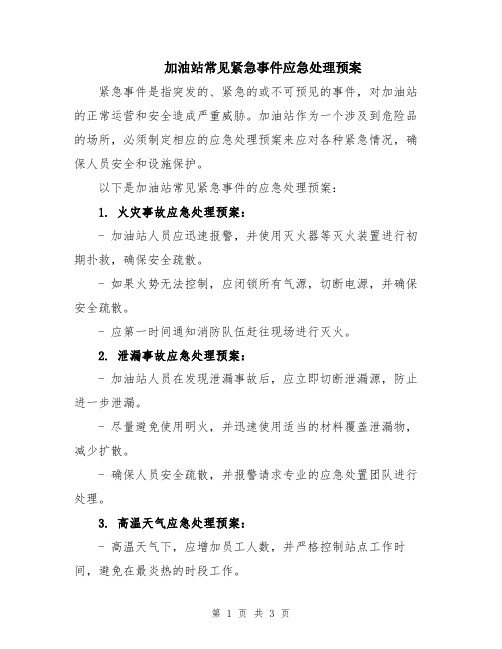 加油站常见紧急事件应急处理预案

紧急事件是指突发的、紧急的或不可预见的事件，对加油站的正常运营和安全造成严重威胁。加油站作为一个涉及到危险品的场所，必须制定相应的应急处理预案来应对各种紧急情况，确保人员安全和设施保护。

以下是加油站常见紧急事件的应急处理预案：

1. 火灾事故应急处理预案：

- 加油站人员应迅速报警，并使用灭火器等灭火装置进行初期扑救，确保安全疏散。

- 如果火势无法控制，应闭锁所有气源，切断电源，并确保安全疏散。

- 应第一时间通知消防队伍赶往现场进行灭火。

2. 泄漏事故应急处理预案：

- 加油站人员在发现泄漏事故后，应立即切断泄漏源，防止进一步泄漏。

- 尽量避免使用明火，并迅速使用适当的材料覆盖泄漏物，减少扩散。

- 确保人员安全疏散，并报警请求专业的应急处置团队进行处理。

3. 高温天气应急处理预案：

- 高温天气下，应增加员工人数，并严格控制站点工作时间，避免在最炎热的时段工作。

第 1 页 共 3 页